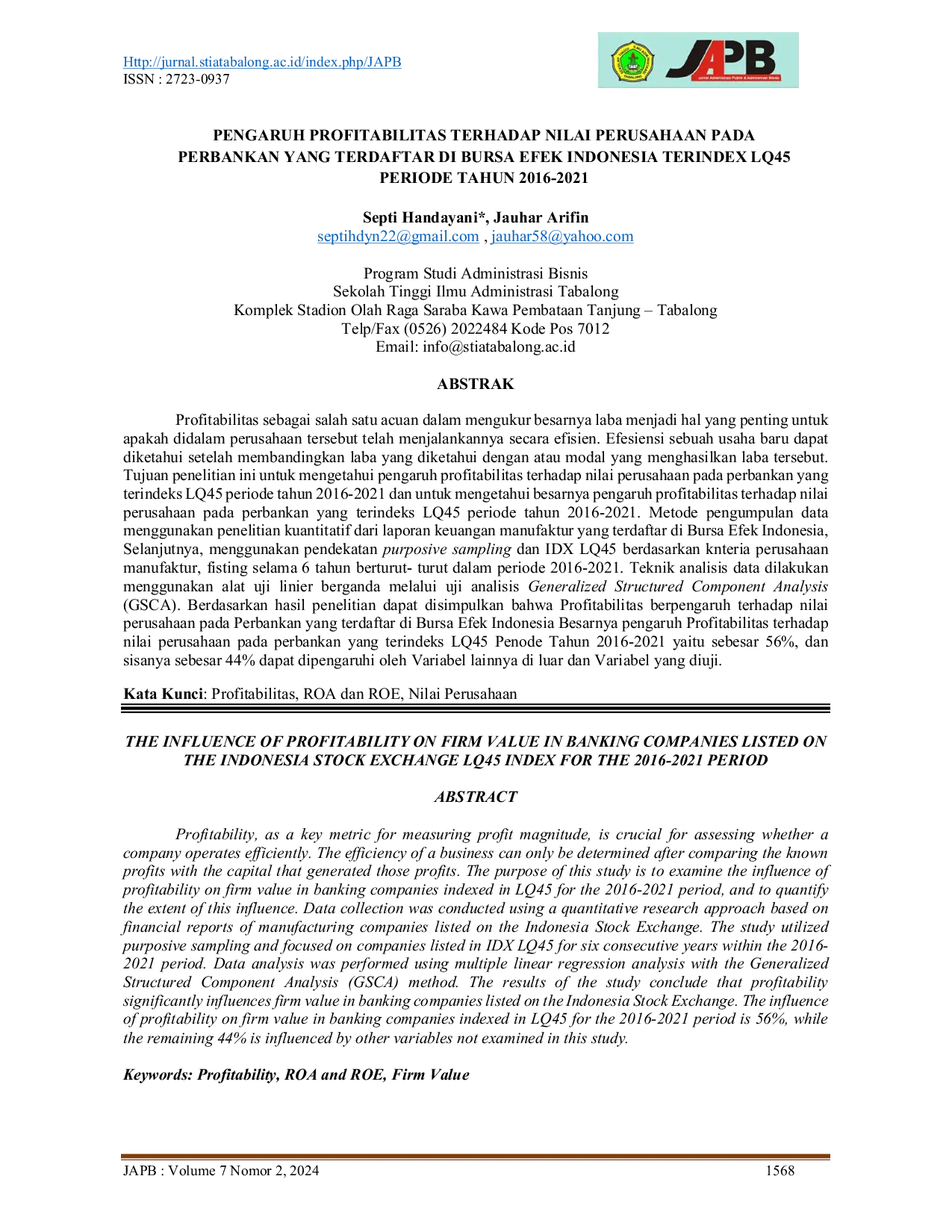 Http://jurnal.stiatabalong.ac.id/index.php/JAPB
ISSN : 2723-0937

JAPB

PENGARUH PROFITABILITAS TERHADAP NILAI PERUSAHAAN PADA PERBANKAN YANG TERDAFTAR DI BURSA EFEK INDONESIA TERINDEX LQ45 PERIODE TAHUN 2016-2021

Septi Handayani*, Jauhar Arifin
septihdyn22@gmail.com , jauhar58@yahoo.com

Program Studi Administrasi Bisnis
Sekolah Tinggi Ilmu Administrasi Tabalong
Komplek Stadion Olah Raga Saraba Kawa Pembataan Tanjung – Tabalong
Telp/Fax (0526) 2022484 Kode Pos 7012
Email: info@stiatabalong.ac.id

ABSTRAK

Profitabilitas sebagai salah satu acuan dalam mengukur besarnya laba menjadi hal yang penting untuk apakah didalam perusahaan tersebut telah menjalankannya secara efisien. Efesiensi sebuah usaha baru dapat diketahui setelah membandingkan laba yang diketahui dengan atau modal yang menghasilkan laba tersebut. Tujuan penelitian ini untuk mengetahui pengaruh profitabilitas terhadap nilai perusahaan pada perbankan yang terindeks LQ45 periode tahun 2016-2021 dan untuk mengetahui besarnya pengaruh profitabilitas terhadap nilai perusahaan pada perbankan yang terindeks LQ45 periode tahun 2016-2021. Metode pengumpulan data menggunakan penelitian kuantitatif dari laporan keuangan manufaktur yang terdaftar di Bursa Efek Indonesia, Selanjutnya, menggunakan pendekatan purposive sampling dan IDX LQ45 berdasarkan knteria perusahaan manufaktur, fisting selama 6 tahun berturut- turut dalam periode 2016-2021. Teknik analisis data dilakukan menggunakan alat uji linier berganda melalui uji analisis Generalized Structured Component Analysis (GSCA). Berdasarkan hasil penelitian dapat disimpulkan bahwa Profitabilitas berpengaruh terhadap nilai perusahaan pada Perbankan yang terdaftar di Bursa Efek Indonesia Besarnya pengaruh Profitabilitas terhadap nilai perusahaan pada perbankan yang terindeks LQ45 Penode Tahun 2016-2021 yaitu sebesar 56%, dan sisanya sebesar 44% dapat dipengaruhi oleh Variabel lainnya di luar dan Variabel yang diuji.

Kata Kunci: Profitabilitas, ROA dan ROE, Nilai Perusahaan

THE INFLUENCE OF PROFITABILITY ON FIRM VALUE IN BANKING COMPANIES LISTED ON THE INDONESIA STOCK EXCHANGE LQ45 INDEX FOR THE 2016-2021 PERIOD

ABSTRACT

Profitability, as a key metric for measuring profit magnitude, is crucial for assessing whether a company operates efficiently. The efficiency of a business can only be determined after comparing the known profits with the capital that generated those profits. The purpose of this study is to examine the influence of profitability on firm value in banking companies indexed in LQ45 for the 2016-2021 period, and to quantify the extent of this influence. Data collection was conducted using a quantitative research approach based on financial reports of manufacturing companies listed on the Indonesia Stock Exchange. The study utilized purposive sampling and focused on companies listed in IDX LQ45 for six consecutive years within the 2016-2021 period. Data analysis was performed using multiple linear regression analysis with the Generalized Structured Component Analysis (GSCA) method. The results of the study conclude that profitability significantly influences firm value in banking companies listed on the Indonesia Stock Exchange. The influence of profitability on firm value in banking companies indexed in LQ45 for the 2016-2021 period is 56%, while the remaining 44% is influenced by other variables not examined in this study.

Keywords: Profitability, ROA and ROE, Firm Value

JAPB : Volume 7 Nomor 2, 2024 1568